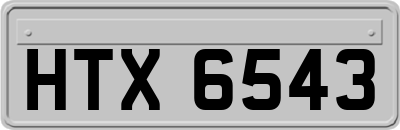 HTX 6543